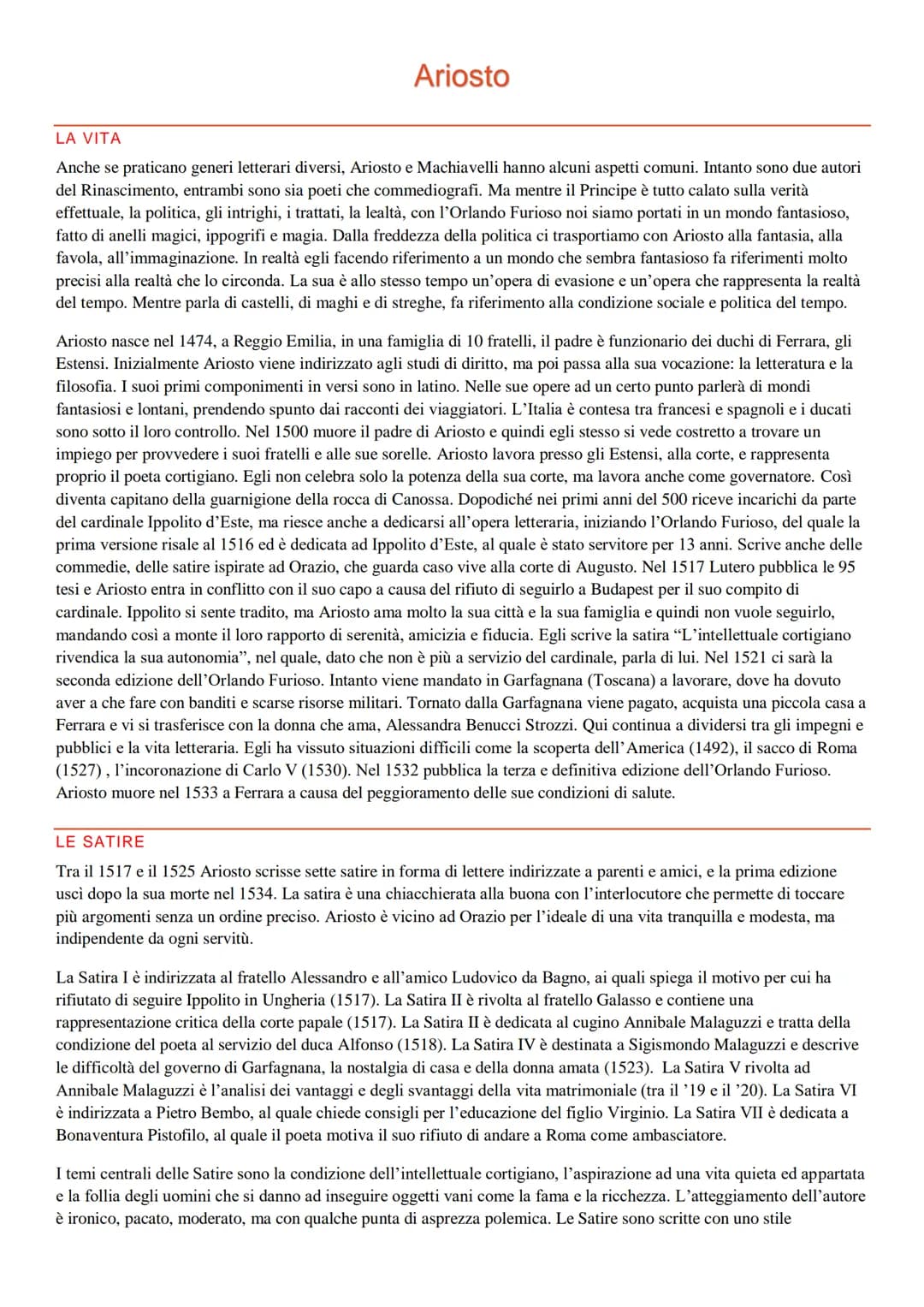 Ariosto

LA VITA

Anche se praticano generi letterari diversi, Ariosto e Machiavelli hanno alcuni aspetti comuni. Intanto sono due autori del Rinascimento, entrambi sono sia poeti che commediografi. Ma mentre il Principe è tutto calato sulla verità effettuale, la politica, gli intrighi, i trattati, la lealtà, con l'Orlando Furioso noi siamo portati in un mondo fantasioso, fatto di anelli magici, ippogrifi e magia. Dalla freddezza della politica ci trasportiamo con Ariosto alla fantasia, alla favola, all'immaginazione. In realtà egli facendo riferimento a un mondo che sembra fantasioso fa riferimenti molto precisi alla realtà che lo circonda. La sua è allo stesso tempo un'opera di evasione e un'opera che rappresenta la realtà del tempo. Mentre parla di castelli, di maghi e di streghe, fa riferimento alla condizione sociale e politica del tempo.

Ariosto nasce nel 1474, a Reggio Emilia, in una famiglia di 10 fratelli, il padre è funzionario dei duchi di Ferrara, gli Estensi. Inizialmente Ariosto viene indirizzato agli studi di diritto, ma poi passa alla sua vocazione: la letteratura e la filosofia. I suoi primi componimenti in versi sono in latino. Nelle sue opere ad un certo punto parlerà di mondi fantasiosi e lontani, prendendo spunto dai racconti dei viaggiatori. L'Italia è contesa tra francesi e spagnoli e i ducati sono sotto il loro controllo. Nel 1500 muore il padre di Ariosto e quindi egli stesso si vede costretto a trovare un impiego per provvedere i suoi fratelli e alle sue sorelle. Ariosto lavora presso gli Estensi, alla corte, e rappresenta proprio il poeta cortigiano. Egli non celebra solo la potenza della sua corte, ma lavora anche come governatore. Così diventa capitano della guarnigione della rocca di Canossa. Dopodiché nei primi anni del 500 riceve incarichi da parte del cardinale Ippolito d'Este, ma riesce anche a dedicarsi all'opera letteraria, iniziando l'Orlando Furioso, del quale la prima versione risale al 1516 ed è dedicata ad Ippolito d'Este, al quale è stato servitore per 13 anni. Scrive anche delle commedie, delle satire ispirate ad Orazio, che guarda caso vive alla corte di Augusto. Nel 1517 Lutero pubblica le 95 tesi e Ariosto entra in conflitto con il suo capo a causa del rifiuto di seguirlo a Budapest per il suo compito di cardinale. Ippolito si sente tradito, ma Ariosto ama molto la sua città e la sua famiglia e quindi non vuole seguirlo, mandando così a monte il loro rapporto di serenità, amicizia e fiducia. Egli scrive la satira "L'intellettuale cortigiano rivendica la sua autonomia", nel quale, dato che non è più a servizio del cardinale, parla di lui. Nel 1521 ci sarà la seconda edizione dell'Orlando Furioso. Intanto viene mandato in Garfagnana (Toscana) a lavorare, dove ha dovuto aver a che fare con banditi e scarse risorse militari. Tornato dalla Garfagnana viene pagato, acquista una piccola casa a Ferrara e vi si trasferisce con la donna che ama, Alessandra Benucci Strozzi. Qui continua a dividersi tra gli impegni e pubblici e la vita letteraria. Egli ha vissuto situazioni difficili come la scoperta dell'America (1492), il sacco di Roma (1527) , l'incoronazione di Carlo V (1530). Nel 1532 pubblica la terza e definitiva edizione dell'Orlando Furioso. Ariosto muore nel 1533 a Ferrara a causa del peggioramento delle sue condizioni di salute.

LE SATIRE

Tra il 1517 e il 1525 Ariosto scrisse sette satire in forma di lettere indirizzate a parenti e amici, e la prima edizione uscì dopo la sua morte nel 1534. La satira è una chiacchierata alla buona con l'interlocutore che permette di toccare più argomenti senza un ordine preciso. Ariosto è vicino ad Orazio per l'ideale di una vita tranquilla e modesta, ma indipendente da ogni servitù.

La Satira I è indirizzata al fratello Alessandro e all'amico Ludovico da Bagno, ai quali spiega il motivo per cui ha rifiutato di seguire Ippolito in Ungheria (1517). La Satira II è rivolta al fratello Galasso e contiene una rappresentazione critica della corte papale (1517). La Satira II è dedicata al cugino Annibale Malaguzzi e tratta della condizione del poeta al servizio del duca Alfonso (1518). La Satira IV è destinata a Sigismondo Malaguzzi e descrive le difficoltà del governo di Garfagnana, la nostalgia di casa e della donna amata (1523). La Satira V rivolta ad Annibale Malaguzzi è l'analisi dei vantaggi e degli svantaggi della vita matrimoniale (tra il '19 e il '20). La Satira VI è indirizzata a Pietro Bembo, al quale chiede consigli per l'educazione del figlio Virginio. La Satira VII è dedicata a Bonaventura Pistofilo, al quale il poeta motiva il suo rifiuto di andare a Roma come ambasciatore.

I temi centrali delle Satire sono la condizione dell'intellettuale cortigiano, l'aspirazione ad una vita quieta ed appartata e la follia degli uomini che si danno ad inseguire oggetti vani come la fama e la ricchezza. L'atteggiamento dell'autore è ironico, pacato, moderato, ma con qualche punta di asprezza polemica. Le Satire sono scritte con uno stile